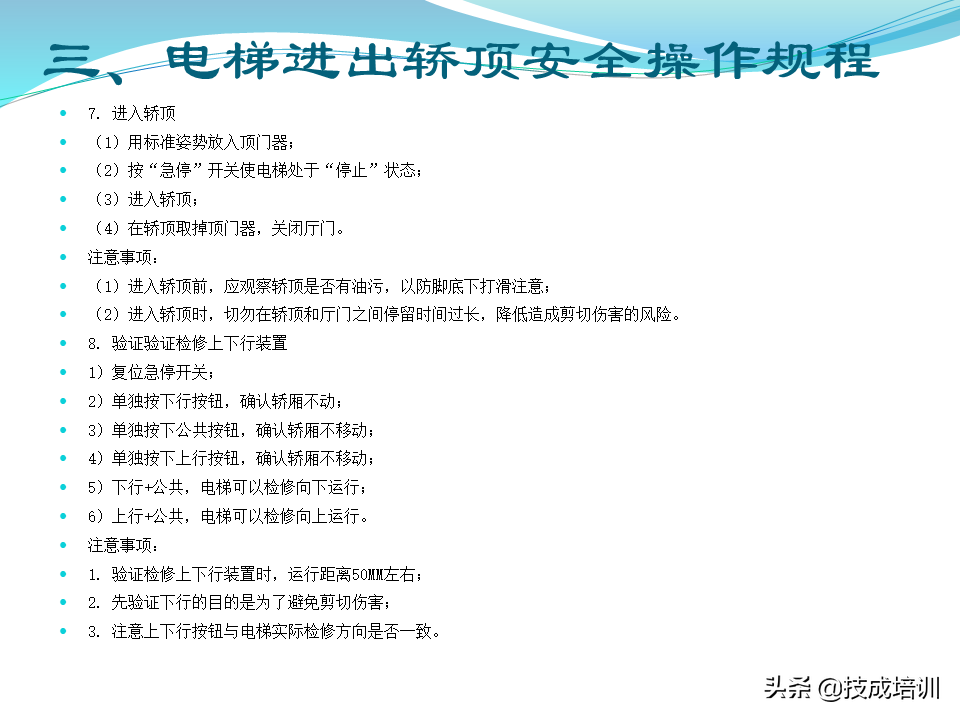 三、电梯进出轿顶安全操作规程

- 7. 进入轿顶
- （1）用标准姿势放入顶门器；
- （2）按“急停”开关使电梯处于“停止”状态；
- （3）进入轿顶；
- （4）在轿顶取掉顶门器，关闭厅门。
- 注意事项：
- （1）进入轿顶前，应观察轿顶是否有油污，以防脚底下打滑注意；
- （2）进入轿顶时，切勿在轿顶和厅门之间停留时间过长，降低造成剪切伤害的风险。
- 8. 验证验证检修上下行装置
- 1）复位急停开关；
- 2）单独按下行按钮，确认轿厢不动；
- 3）单独按下公共按钮，确认轿厢不移动；
- 4）单独按下上行按钮，确认轿厢不移动；
- 5）下行+公共，电梯可以检修向下运行；
- 6）上行+公共，电梯可以检修向上运行。
- 注意事项：
- 1. 验证检修上下行装置时，运行距离50MM左右；
- 2. 先验证下行的目的是为了避免剪切伤害；
- 3. 注意上下行按钮与电梯实际检修方向是否一致。

头条 @技成培训